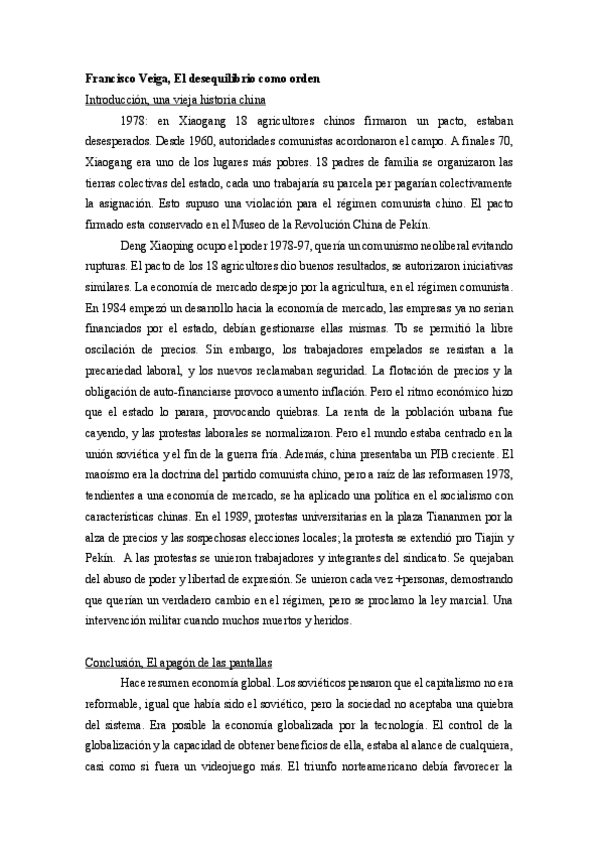 **Francisco Veiga, El desequilibrio como orden**
Introducción, una vieja historia china

1978: en Xiaogang 18 agricultores chinos firmaron un pacto, estaban desesperados. Desde 1960, autoridades comunistas acordonaron el campo. A finales 70, Xiaogang era uno de los lugares más pobres. 18 padres de familia se organizaron las tierras colectivas del estado, cada uno trabajaría su parcela per pagarían colectivamente la asignación. Esto supuso una violación para el régimen comunista chino. El pacto firmado esta conservado en el Museo de la Revolución China de Pekín.

Deng Xiaoping ocupo el poder 1978-97, quería un comunismo neoliberal evitando rupturas. El pacto de los 18 agricultores dio buenos resultados, se autorizaron iniciativas similares. La economía de mercado despejo por la agricultura, en el régimen comunista. En 1984 empezó un desarrollo hacia la economía de mercado, las empresas ya no serían financiados por el estado, debían gestionarse ellas mismas. Tb se permitió la libre oscilación de precios. Sin embargo, los trabajadores empelados se resistan a la precariedad laboral, y los nuevos reclamaban seguridad. La flotación de precios y la obligación de auto-financiarse provoco aumento inflación. Pero el ritmo económico hizo que el estado lo parara, provocando quiebras. La renta de la población urbana fue cayendo, y las protestas laborales se normalizaron. Pero el mundo estaba centrado en la unión soviética y el fin de la guerra fría. Además, china presentaba un PIB creciente. El maoísmo era la doctrina del partido comunista chino, pero a raíz de las reformasen 1978, tendientes a una economía de mercado, se ha aplicado una política en el socialismo con características chinas. En el 1989, protestas universitarias en la plaza Tiananmen por la alza de precios y las sospechosas elecciones locales; la protesta se extendió pro Tiajin y Pekín. A las protestas se unieron trabajadores y integrantes del sindicato. Se quejaban del abuso de poder y libertad de expresión. Se unieron cada vez +personas, demostrando que querían un verdadero cambio en el régimen, pero se proclamo la ley marcial. Una intervención militar cuando muchos muertos y heridos.

Conclusión, El apagón de las pantallas

Hace resumen economía global. Los soviéticos pensaron que el capitalismo no era reformable, igual que había sido el soviético, pero la sociedad no aceptaba una quiebra del sistema. Era posible la economía globalizada por la tecnología. El control de la globalización y la capacidad de obtener beneficios de ella, estaba al alance de cualquiera, casi como si fuera un videojuego más. El triunfo norteamericano debía favorecer la